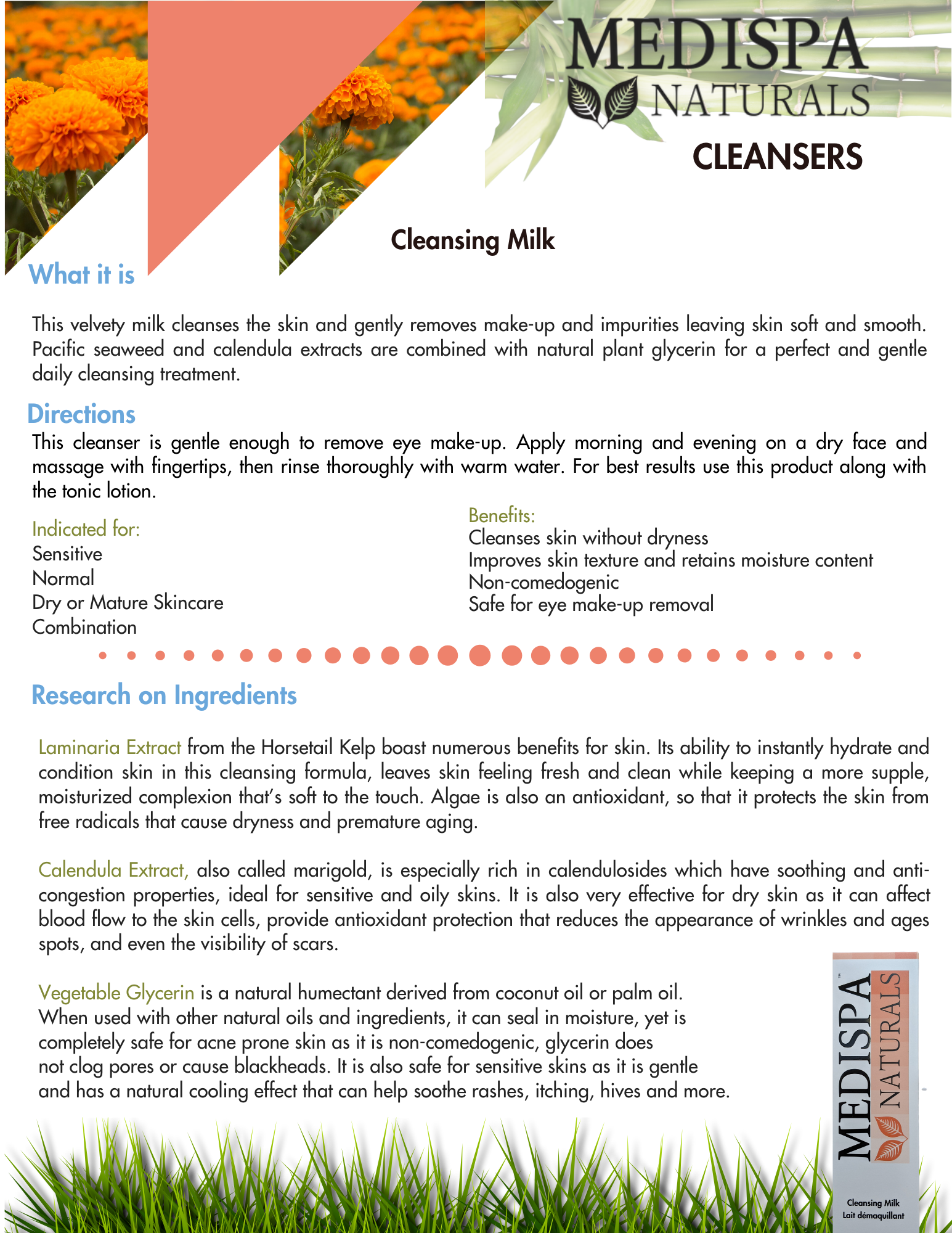 MEDISPA NATURALS

CLEANSERS

Cleansing Milk

What it is

This velvety milk cleanses the skin and gently removes make-up and impurities leaving skin soft and smooth. Pacific seaweed and calendula extracts are combined with natural plant glycerin for a perfect and gentle daily cleansing treatment.

Directions

This cleanser is gentle enough to remove eye make-up. Apply morning and evening on a dry face and massage with fingertips, then rinse thoroughly with warm water. For best results use this product along with the tonic lotion.

Indicated for:
Sensitive
Normal
Dry or Mature Skincare
Combination

Benefits:
Cleanses skin without dryness
Improves skin texture and retains moisture content
Non-comedogenic
Safe for eye make-up removal

Research on Ingredients

Laminaria Extract from the Horsetail Kelp boast numerous benefits for skin. Its ability to instantly hydrate and condition skin in this cleansing formula, leaves skin feeling fresh and clean while keeping a more supple, moisturized complexion that's soft to the touch. Algae is also an antioxidant, so that it protects the skin from free radicals that cause dryness and premature aging.

Calendula Extract, also called marigold, is especially rich in calendulosides which have soothing and anti-congestion properties, ideal for sensitive and oily skins. It is also very effective for dry skin as it can affect blood flow to the skin cells, provide antioxidant protection that reduces the appearance of wrinkles and ages spots, and even the visibility of scars.

Vegetable Glycerin is a natural humectant derived from coconut oil or palm oil. When used with other natural oils and ingredients, it can seal in moisture, yet is completely safe for acne prone skin as it is non-comedogenic, glycerin does not clog pores or cause blackheads. It is also safe for sensitive skins as it is gentle and has a natural cooling effect that can help soothe rashes, itching, hives and more.

MEDISPA NATURALS
Cleansing Milk
Lait démaquillant